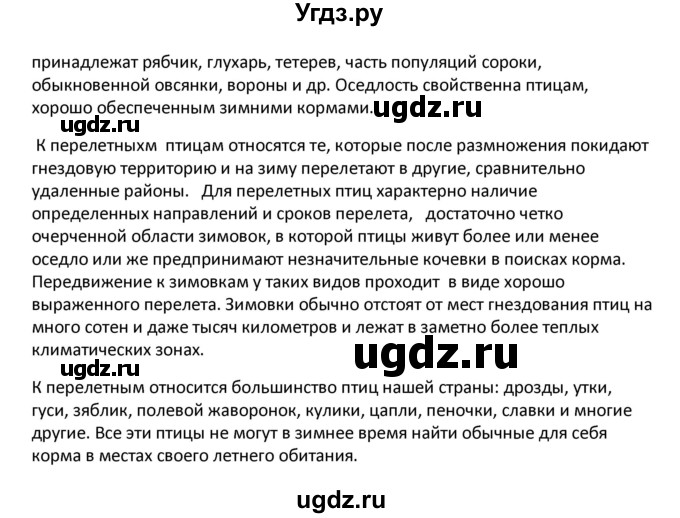 Угдз.ру

принадлежат рябчик, глухарь, тетерев, часть популяций сороки, обыкновенной овсянки, вороны и др. Оседлость свойственна птицам, хорошо обеспеченным зимними кормами. ugdz.ru

ugdz.ru

К перелетныхм птицам относятся те, которые после размножения покидают гнездовую территорию и на зиму перелетают в другие, сравнительно удаленные районы. Для перелетных птиц характерно наличие определенных направлений и сроков перелета, достаточно четко очерченной области зимовок, в которой птицы живут более или менее оседло или же предпринимают незначительные кочевки в поисках корма. Передвижение к зимовкам у таких видов проходит в виде хорошо выраженного перелета. Зимовки обычно отстоят от мест гнездования птиц на много сотен и даже тысяч километров и лежат в заметно более теплых климатических зонах.

ugdz.ru

ugdz.ru

К перелетным относится большинство птиц нашей страны: дрозды, утки, гуси, зяблик, полевой жаворонок, кулики, цапли, пеночки, славки и многие другие. Все эти птицы не могут в зимнее время найти обычные для себя корма в местах своего летнего обитания.

ugdz.ru